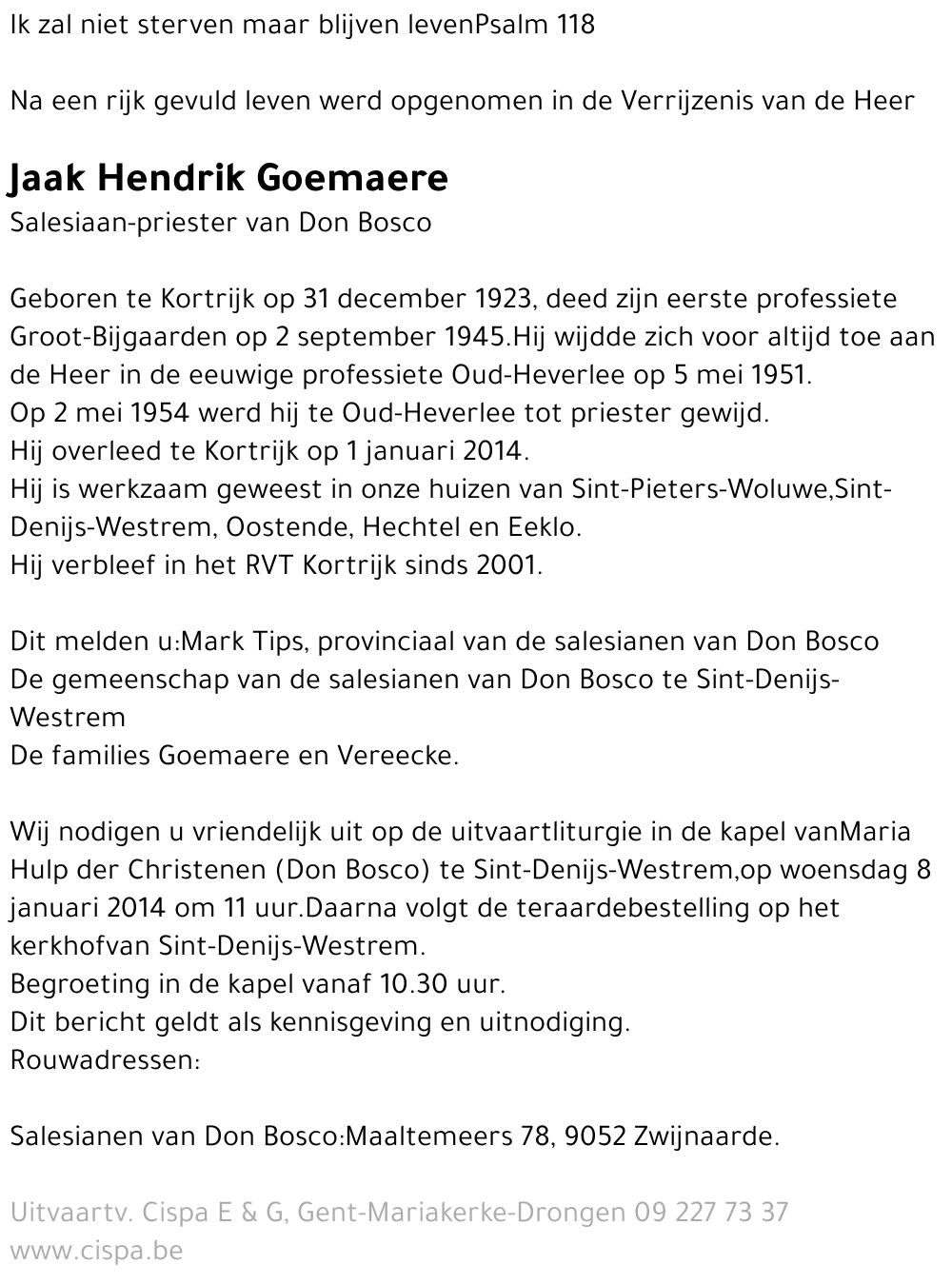 Ik zal niet sterven maar blijven levenPsalm 118

Na een rijk gevuld leven werd opgenomen in de Verrijzenis van de Heer

Jaak Hendrik Goemaere
Salesiaan-priester van Don Bosco

Geboren te Kortrijk op 31 december 1923, deed zijn eerste professiete Groot-Bijgaarden op 2 september 1945.Hij wijdde zich voor altijd toe aan de Heer in de eeuwige professiete Oud-Heverlee op 5 mei 1951.
Op 2 mei 1954 werd hij te Oud-Heverlee tot priester gewijd.
Hij overleed te Kortrijk op 1 januari 2014.
Hij is werkzaam geweest in onze huizen van Sint-Pieters-Woluwe,Sint-Denijs-Westrem, Oostende, Hechtel en Eeklo.
Hij verbleef in het RVT Kortrijk sinds 2001.

Dit melden u:Mark Tips, provinciaal van de salesianen van Don Bosco
De gemeenschap van de salesianen van Don Bosco te Sint-Denijs-Westrem
De families Goemaere en Vereecke.

Wij nodigen u vriendelijk uit op de uitvaartliturgie in de kapel vanMaria Hulp der Christenen (Don Bosco) te Sint-Denijs-Westrem,op woensdag 8 januari 2014 om 11 uur.Daarna volgt de teraardebestelling op het kerkhofvan Sint-Denijs-Westrem.
Begroeting in de kapel vanaf 10.30 uur.
Dit bericht geldt als kennisgeving en uitnodiging.
Rouwadressen:

Salesianen van Don Bosco:Maaltemeers 78, 9052 Zwijnaarde.

Uitvaartv. Cispa E & G, Gent-Mariakerke-Drongen 09 227 73 37
www.cispa.be